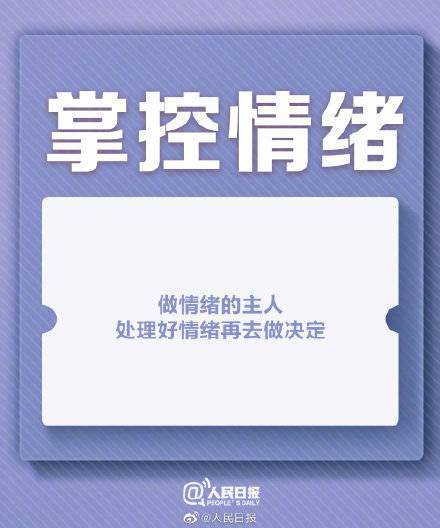 掌控情绪

做情绪的主人
处理好情绪再去做决定

@人民日报
PEOPLE'S DAILY

@人民日报